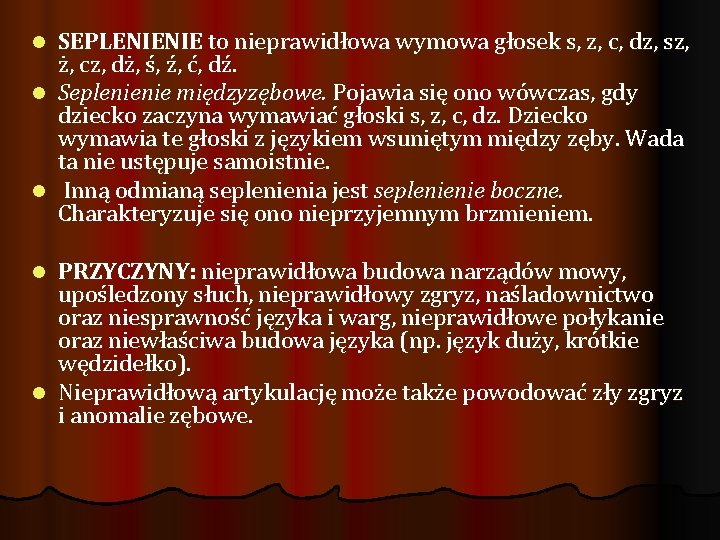 SEPLENIENIE to nieprawidłowa wymowa głosek s, z, c, dz, sz, ż, cz, dż, ś, ź, ć, dź.

Seplenienie międzyzębowe. Pojawia się ono wówczas, gdy dziecko zaczyna wymawiać głoski s, z, c, dz. Dziecko wymawia te głoski z językiem wsuniętym między zęby. Wada ta nie ustępuje samoistnie.

Inną odmianą seplenienia jest seplenienie boczne. Charakteryzuje się ono nieprzyjemnym brzmieniem.

PRZYCZYNY: nieprawidłowa budowa narządów mowy, upośledzony słuch, nieprawidłowy zgryz, naśladownictwo oraz niesprawność języka i warg, nieprawidłowe połykanie oraz niewłaściwa budowa języka (np. język duży, krótkie wędzidełko).

Nieprawidłową artykulację może także powodować zły zgryz i anomalie zębowe.